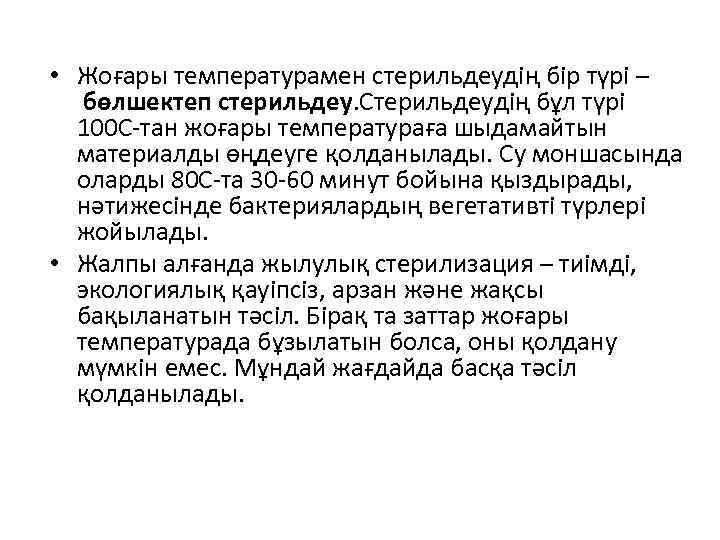 • Жоғары температурамен стерильдеудің бір түрі – бөлшектеп стерильдеу.Стерильдеудің бұл түрі 100С-тан жоғары температураға шыдамайтын материалды өңдеуге қолданылады. Су моншасында оларды 80С-та 30-60 минут бойына қыздырады, нәтижесінде бактериялардың вегетативті түрлері жойылады.

• Жалпы алғанда жылулық стерилизация – тиімді, экологиялық қауіпсіз, арзан және жақсы бақыланатын тәсіл. Бірақ та заттар жоғары температурада бұзылатын болса, оны қолдану мүмкін емес. Мұндай жағдайда басқа тәсіл қолданылады.